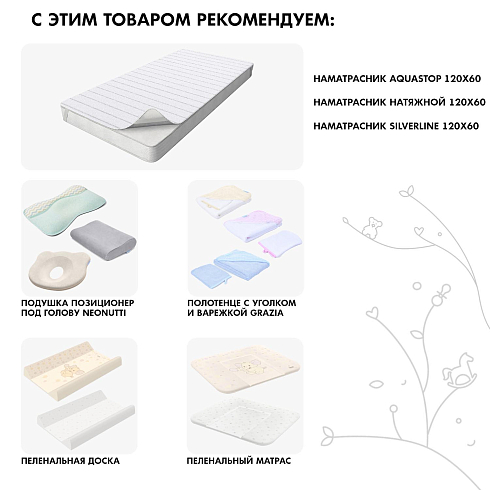 С ЭТИМ ТОВАРОМ РЕКОМЕНДУЕМ:

НАМАТРАСНИК AQUASTOP 120X60

НАМАТРАСНИК НАТЯЖНОЙ 120X60

НАМАТРАСНИК SILVERLINE 120X60

ПОДУШКА ПОЗИЦИОНЕР
ПОД ГОЛОВУ NEONUTTI

ПОЛОТЕНЦЕ С УГОЛКОМ
И ВАРЕЖКОЙ GRAZIA

ПЕЛЕНАЛЬНАЯ ДОСКА

ПЕЛЕНАЛЬНЫЙ МАТРАС